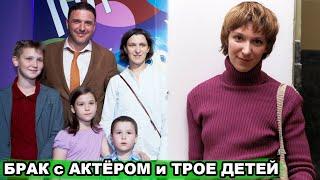 БРАК с АКТЁРОМ и ТРОЕ ДЕТЕЙ